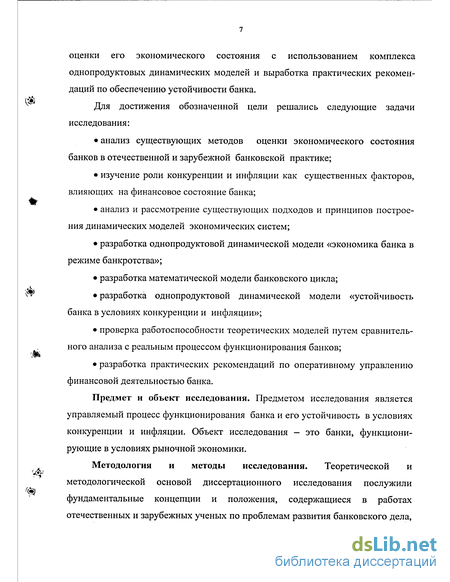 7

оценки его экономического состояния с использованием комплекса однопродуктовых динамических моделей и выработка практических рекомендаций по обеспечению устойчивости банка.

Для достижения обозначенной цели решались следующие задачи исследования:

• анализ существующих методов оценки экономического состояния банков в отечественной и зарубежной банковской практике;

• изучение роли конкуренции и инфляции как существенных факторов, влияющих на финансовое состояние банка;

• анализ и рассмотрение существующих подходов и принципов построения динамических моделей экономических систем;

• разработка однопродуктовой динамической модели «экономика банка в режиме банкротства»;

• разработка математической модели банковского цикла;

• разработка однопродуктовой динамической модели «устойчивость банка в условиях конкуренции и инфляции»;

• проверка работоспособности теоретических моделей путем сравнительного анализа с реальным процессом функционирования банков;

• разработка практических рекомендаций по оперативному управлению финансовой деятельностью банка.

Предмет и объект исследования. Предметом исследования является управляемый процесс функционирования банка и его устойчивость в условиях конкуренции и инфляции. Объект исследования – это банки, функционирующие в условиях рыночной экономики.

Методология и методы исследования. Теоретической и методологической основой диссертационного исследования послужили фундаментальные концепции и положения, содержащиеся в работах отечественных и зарубежных ученых по проблемам развития банковского дела,

dsLib.net
библиотека диссертаций